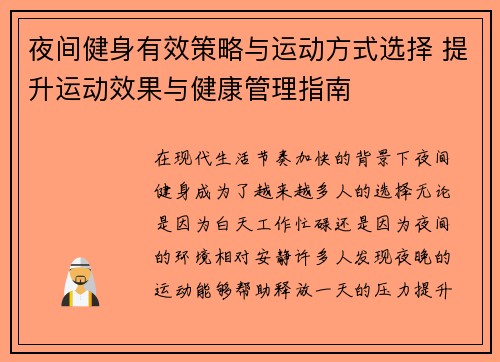 夜间健身有效策略与运动方式选择 提升运动效果与健康管理指南

在现代生活节奏加快的背景下夜间健身成为了越来越多人的选择无论是因为白天工作忙碌还是因为夜间的环境相对安静许多人发现夜晚的运动能够帮助释放一天的压力提升